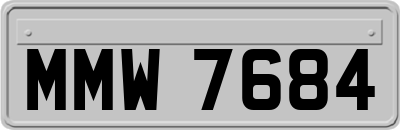 MMW 7684